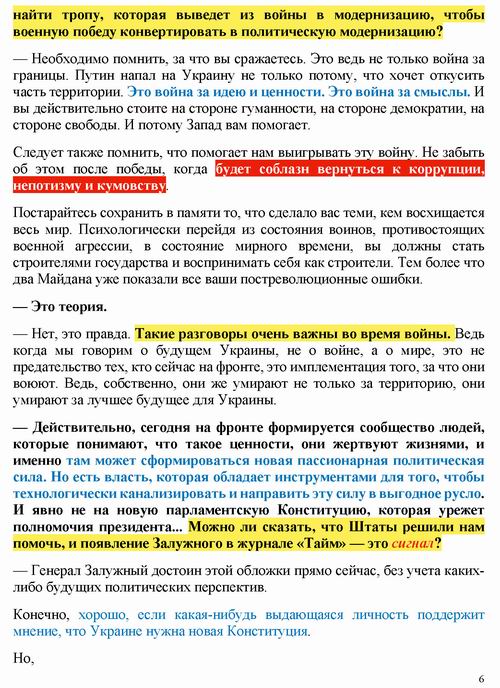 найти тропу, которая выведет из войны в модернизацию, чтобы военную победу конвертировать в политическую модернизацию?

— Необходимо помнить, за что вы сражаетесь. Это ведь не только война за границы. Путин напал на Украину не только потому, что хочет откусить часть территории. Это война за идею и ценности. Это война за смыслы. И вы действительно стоите на стороне гуманности, на стороне демократии, на стороне свободы. И потому Запад вам помогает.

Следует также помнить, что помогает нам выигрывать эту войну. Не забыть об этом после победы, когда будет соблазн вернуться к коррупции, непотизму и кумовству.

Постарайтесь сохранить в памяти то, что сделало вас теми, кем восхищается весь мир. Психологически перейдя из состояния воинов, противостоящих военной агрессии, в состояние мирного времени, вы должны стать строителями государства и воспринимать себя как строители. Тем более что два Майдана уже показали все ваши постреволюционные ошибки.

— Это теория.

— Нет, это правда. Такие разговоры очень важны во время войны. Ведь когда мы говорим о будущем Украины, не о войне, а о мире, это не предательство тех, кто сейчас на фронте, это имплементация того, за что они воюют. Ведь, собственно, они же умирают не только за территорию, они умирают за лучшее будущее для Украины.

— Действительно, сегодня на фронте формируется сообщество людей, которые понимают, что такое ценности, они жертвуют жизнями, и именно там может сформироваться новая пассионарная политическая сила. Но есть власть, которая обладает инструментами для того, чтобы технологически канализировать и направить эту силу в выгодное русло. И явно не на новую парламентскую Конституцию, которая урежет полномочия президента... Можно ли сказать, что Штаты решили нам помочь, и появление Залужного в журнале «Тайм» — это сигнал?

— Генерал Залужный достоин этой обложки прямо сейчас, без учета каких-либо будущих политических перспектив.

Конечно, хорошо, если какая-нибудь выдающаяся личность поддержит мнение, что Украине нужна новая Конституция.

Но,

6